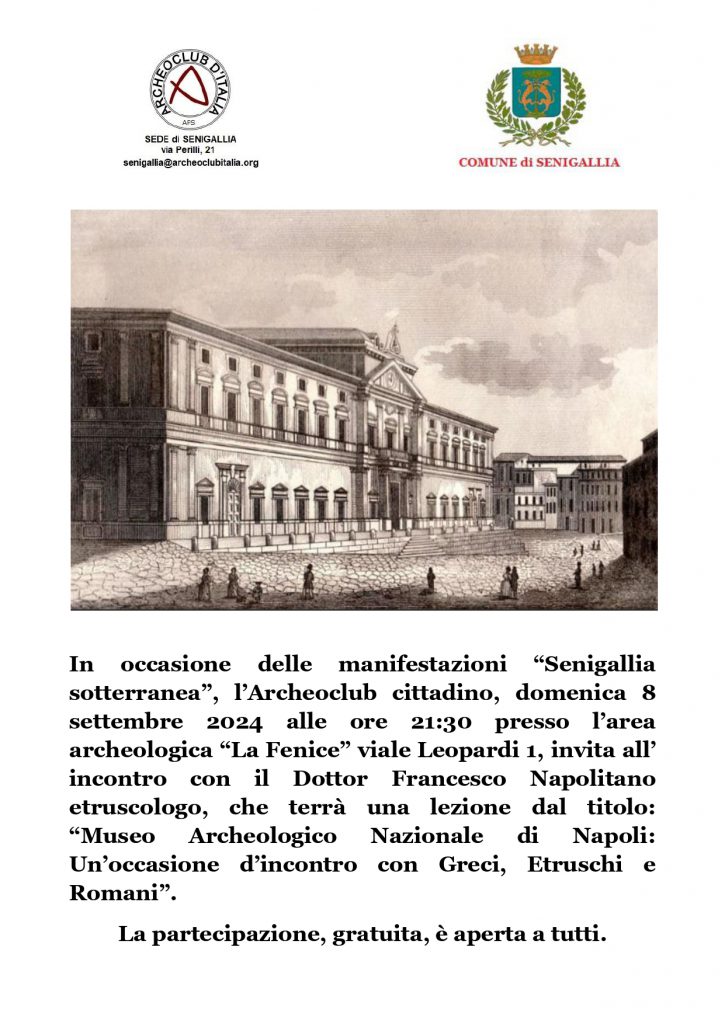 ARCHEOCLUB D'ITALIA
AFS
SEDE di SENIGALLIA
via Perilli, 21
senigallia@archeoclubitalia.org

COMUNE di SENIGALLIA

In occasione delle manifestazioni “Senigallia sotterranea”, l’Archeoclub cittadino, domenica 8 settembre 2024 alle ore 21:30 presso l’area archeologica “La Fenice” viale Leopardi 1, invita all’ incontro con il Dottor Francesco Napolitano etruscologo, che terrà una lezione dal titolo: “Museo Archeologico Nazionale di Napoli: Un’occasione d’incontro con Greci, Etruschi e Romani”.

La partecipazione, gratuita, è aperta a tutti.